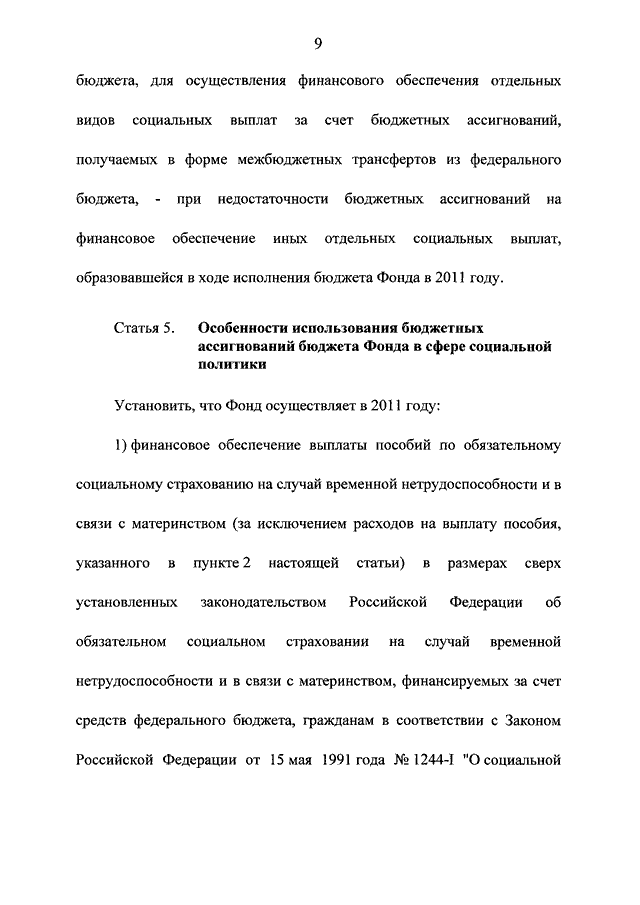 9

бюджета, для осуществления финансового обеспечения отдельных видов социальных выплат за счет бюджетных ассигнований, получаемых в форме межбюджетных трансфертов из федерального бюджета, - при недостаточности бюджетных ассигнований на финансовое обеспечение иных отдельных социальных выплат, образовавшейся в ходе исполнения бюджета Фонда в 2011 году.

Статья 5. Особенности использования бюджетных ассигнований бюджета Фонда в сфере социальной политики

Установить, что Фонд осуществляет в 2011 году:

1) финансовое обеспечение выплаты пособий по обязательному социальному страхованию на случай временной нетрудоспособности и в связи с материнством (за исключением расходов на выплату пособия, указанного в пункте 2 настоящей статьи) в размерах сверх установленных законодательством Российской Федерации об обязательном социальном страховании на случай временной нетрудоспособности и в связи с материнством, финансируемых за счет средств федерального бюджета, гражданам в соответствии с Законом Российской Федерации от 15 мая 1991 года № 1244-I "О социальной